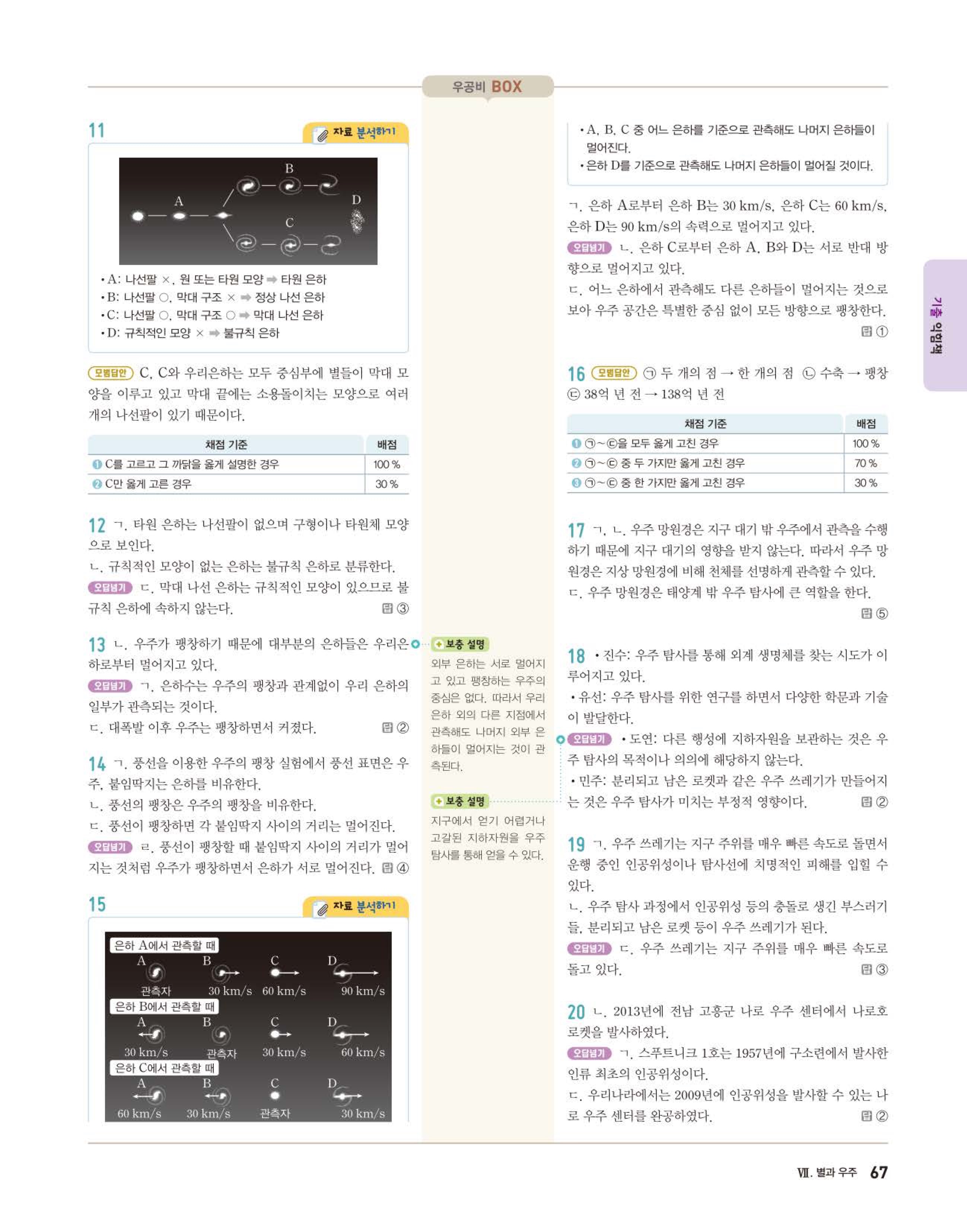 우공비 BOX

11 자료 분석하기

B
A D
C

• A: 나선팔 ×, 원 또는 타원 모양 ➡ 타원 은하
• B: 나선팔 ○, 막대 구조 × ➡ 정상 나선 은하
• C: 나선팔 ○, 막대 구조 ○ ➡ 막대 나선 은하
• D: 규칙적인 모양 × ➡ 불규칙 은하

모범답안 C, C와 우리은하는 모두 중심부에 별들이 막대 모양을 이루고 있고 막대 끝에는 소용돌이치는 모양으로 여러 개의 나선팔이 있기 때문이다.

| 채점 기준 | 배점 |
|---|---|
| ❶ C를 고르고 그 까닭을 옳게 설명한 경우 | 100 % |
| ❷ C만 옳게 고른 경우 | 30 % |

12 ㄱ. 타원 은하는 나선팔이 없으며 구형이나 타원체 모양으로 보인다.
ㄴ. 규칙적인 모양이 없는 은하는 불규칙 은하로 분류한다.
오답넘기 ㄷ. 막대 나선 은하는 규칙적인 모양이 있으므로 불규칙 은하에 속하지 않는다. 답 ③

13 ㄴ. 우주가 팽창하기 때문에 대부분의 은하들은 우리은하로부터 멀어지고 있다.
오답넘기 ㄱ. 은하수는 우주의 팽창과 관계없이 우리 은하의 일부가 관측되는 것이다.
ㄷ. 대폭발 이후 우주는 팽창하면서 커졌다. 답 ②

14 ㄱ. 풍선을 이용한 우주의 팽창 실험에서 풍선 표면은 우주, 붙임딱지는 은하를 비유한다.
ㄴ. 풍선의 팽창은 우주의 팽창을 비유한다.
ㄷ. 풍선이 팽창하면 각 붙임딱지 사이의 거리는 멀어진다.
오답넘기 ㄹ. 풍선이 팽창할 때 붙임딱지 사이의 거리가 멀어지는 것처럼 우주가 팽창하면서 은하가 서로 멀어진다. 답 ④

15 자료 분석하기

은하 A에서 관측할 때
A B C D
관측자 30 km/s 60 km/s 90 km/s
은하 B에서 관측할 때
A B C D
30 km/s 관측자 30 km/s 60 km/s
은하 C에서 관측할 때
A B C D
60 km/s 30 km/s 관측자 30 km/s

보충 설명
외부 은하는 서로 멀어지고 있고 팽창하는 우주의 중심은 없다. 따라서 우리 은하 외의 다른 지점에서 관측해도 나머지 외부 은하들이 멀어지는 것이 관측된다.

보충 설명
지구에서 얻기 어렵거나 고갈된 지하자원을 우주 탐사를 통해 얻을 수 있다.

• A, B, C 중 어느 은하를 기준으로 관측해도 나머지 은하들이 멀어진다.
• 은하 D를 기준으로 관측해도 나머지 은하들이 멀어질 것이다.

ㄱ. 은하 A로부터 은하 B는 30 km/s, 은하 C는 60 km/s, 은하 D는 90 km/s의 속력으로 멀어지고 있다.
오답넘기 ㄴ. 은하 C로부터 은하 A, B와 D는 서로 반대 방향으로 멀어지고 있다.
ㄷ. 어느 은하에서 관측해도 다른 은하들이 멀어지는 것으로 보아 우주 공간은 특별한 중심 없이 모든 방향으로 팽창한다. 답 ①

16 모범답안 ㉠ 두 개의 점 → 한 개의 점 ㉡ 수축 → 팽창 ㉢ 38억 년 전 → 138억 년 전

| 채점 기준 | 배점 |
|---|---|
| ❶ ㉠~㉢을 모두 옳게 고친 경우 | 100 % |
| ❷ ㉠~㉢ 중 두 가지만 옳게 고친 경우 | 70 % |
| ❸ ㉠~㉢ 중 한 가지만 옳게 고친 경우 | 30 % |

17 ㄱ, ㄴ. 우주 망원경은 지구 대기 밖 우주에서 관측을 수행하기 때문에 지구 대기의 영향을 받지 않는다. 따라서 우주 망원경은 지상 망원경에 비해 천체를 선명하게 관측할 수 있다.
ㄷ. 우주 망원경은 태양계 밖 우주 탐사에 큰 역할을 한다. 답 ⑤

18 • 진수: 우주 탐사를 통해 외계 생명체를 찾는 시도가 이루어지고 있다.
• 유선: 우주 탐사를 위한 연구를 하면서 다양한 학문과 기술이 발달한다.
오답넘기 • 도연: 다른 행성에 지하자원을 보관하는 것은 우주 탐사의 목적이나 의의에 해당하지 않는다.
• 민주: 분리되고 남은 로켓과 같은 우주 쓰레기가 만들어지는 것은 우주 탐사가 미치는 부정적 영향이다. 답 ②

19 ㄱ. 우주 쓰레기는 지구 주위를 매우 빠른 속도로 돌면서 운행 중인 인공위성이나 탐사선에 치명적인 피해를 입힐 수 있다.
ㄴ. 우주 탐사 과정에서 인공위성 등의 충돌로 생긴 부스러기들, 분리되고 남은 로켓 등이 우주 쓰레기가 된다.
오답넘기 ㄷ. 우주 쓰레기는 지구 주위를 매우 빠른 속도로 돌고 있다. 답 ③

20 ㄴ. 2013년에 전남 고흥군 나로 우주 센터에서 나로호 로켓을 발사하였다.
오답넘기 ㄱ. 스푸트니크 1호는 1957년에 구소련에서 발사한 인류 최초의 인공위성이다.
ㄷ. 우리나라에서는 2009년에 인공위성을 발사할 수 있는 나로 우주 센터를 완공하였다. 답 ②

기출 익힘책

Ⅶ. 별과 우주 67